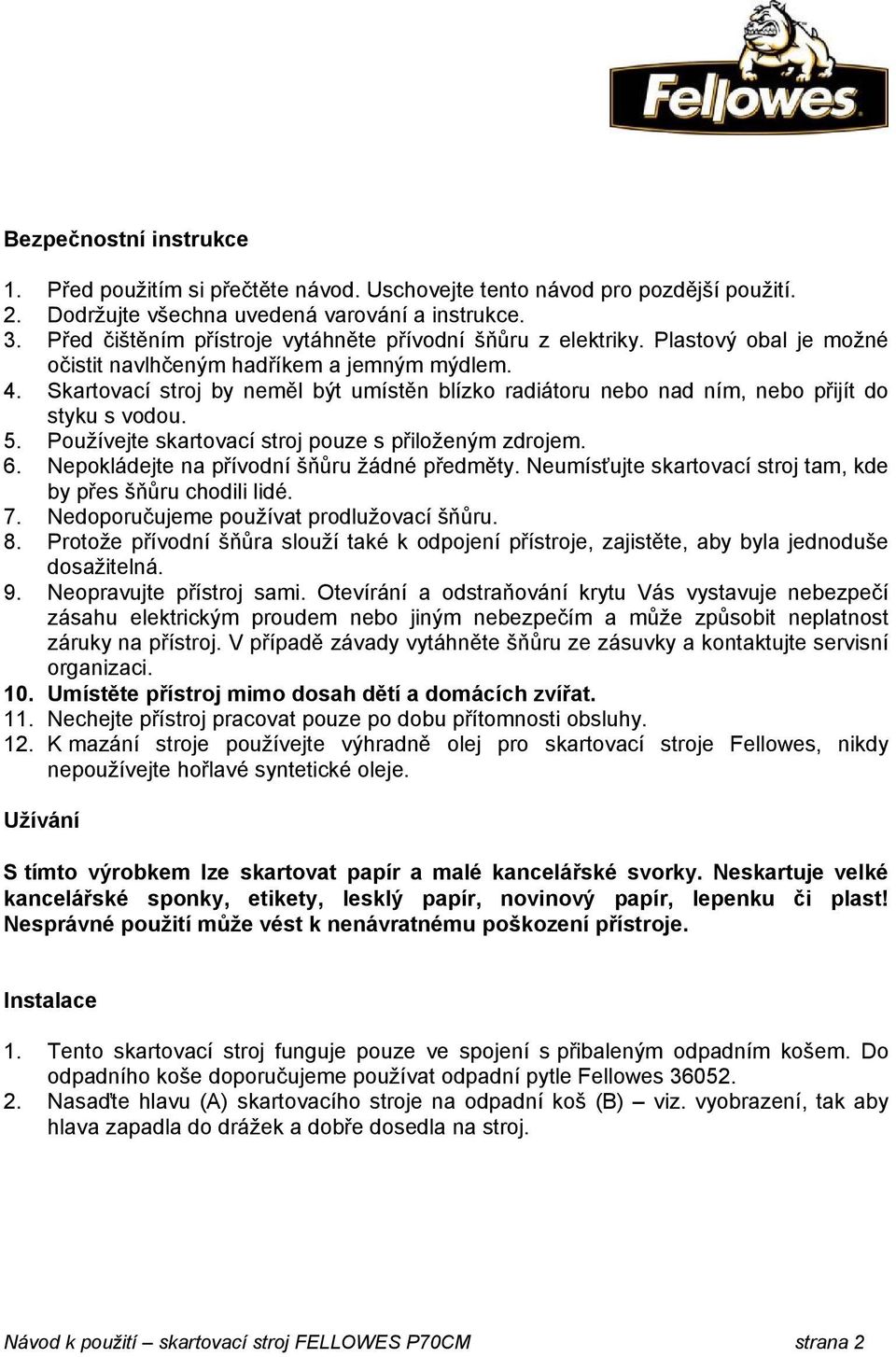 Fellowes

Bezpečnostní instrukce

1. Před použitím si přečtěte návod. Uschovejte tento návod pro pozdější použití.
2. Dodržujte všechna uvedená varování a instrukce.
3. Před čištěním přístroje vytáhněte přívodní šňůru z elektriky. Plastový obal je možné očistit navlhčeným hadříkem a jemným mýdlem.
4. Skartovací stroj by neměl být umístěn blízko radiátoru nebo nad ním, nebo přijít do styku s vodou.
5. Používejte skartovací stroj pouze s přiloženým zdrojem.
6. Nepokládejte na přívodní šňůru žádné předměty. Neumísťujte skartovací stroj tam, kde by přes šňůru chodili lidé.
7. Nedoporučujeme používat prodlužovací šňůru.
8. Protože přívodní šňůra slouží také k odpojení přístroje, zajistěte, aby byla jednoduše dosažitelná.
9. Neopravujte přístroj sami. Otevírání a odstraňování krytu Vás vystavuje nebezpečí zásahu elektrickým proudem nebo jiným nebezpečím a může způsobit neplatnost záruky na přístroj. V případě závady vytáhněte šňůru ze zásuvky a kontaktujte servisní organizaci.
10. Umístěte přístroj mimo dosah dětí a domácích zvířat.
11. Nechejte přístroj pracovat pouze po dobu přítomnosti obsluhy.
12. K mazání stroje používejte výhradně olej pro skartovací stroje Fellowes, nikdy nepoužívejte hořlavé syntetické oleje.

Užívání

S tímto výrobkem lze skartovat papír a malé kancelářské svorky. Neskartuje velké kancelářské sponky, etikety, lesklý papír, novinový papír, lepenku či plast! Nesprávné použití může vést k nenávratnému poškození přístroje.

Instalace

1. Tento skartovací stroj funguje pouze ve spojení s přibaleným odpadním košem. Do odpadního koše doporučujeme používat odpadní pytle Fellowes 36052.
2. Nasaďte hlavu (A) skartovacího stroje na odpadní koš (B) – viz. vyobrazení, tak aby hlava zapadla do drážek a dobře dosedla na stroj.

Návod k použití – skartovací stroj FELLOWES P70CM strana 2